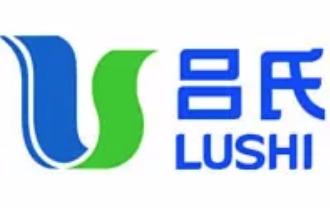 吕氏
LUSHI